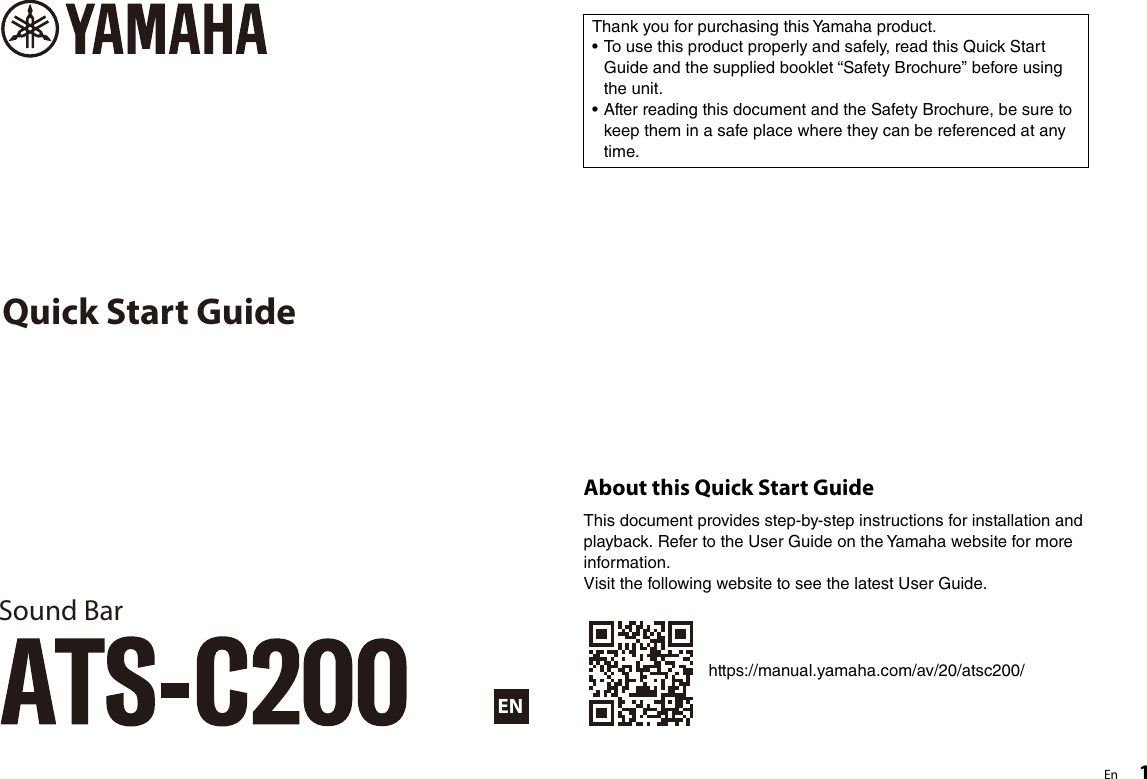 YAMAHA

Quick Start Guide

Sound Bar

ATS-C200

EN

Thank you for purchasing this Yamaha product.
• To use this product properly and safely, read this Quick Start Guide and the supplied booklet “Safety Brochure” before using the unit.
• After reading this document and the Safety Brochure, be sure to keep them in a safe place where they can be referenced at any time.

About this Quick Start Guide

This document provides step-by-step instructions for installation and playback. Refer to the User Guide on the Yamaha website for more information.
Visit the following website to see the latest User Guide.

https://manual.yamaha.com/av/20/atsc200/

En 1